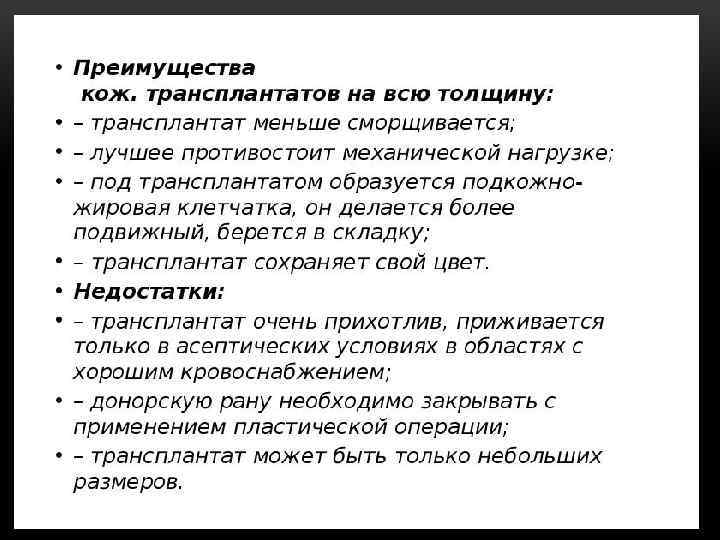 • Преимущества
кож. трансплантатов на всю толщину:
• – трансплантат меньше сморщивается;
• – лучшее противостоит механической нагрузке;
• – под трансплантатом образуется подкожно-жировая клетчатка, он делается более подвижный, берется в складку;
• – трансплантат сохраняет свой цвет.
• Недостатки:
• – трансплантат очень прихотлив, приживается только в асептических условиях в областях с хорошим кровоснабжением;
• – донорскую рану необходимо закрывать с применением пластической операции;
• – трансплантат может быть только небольших размеров.